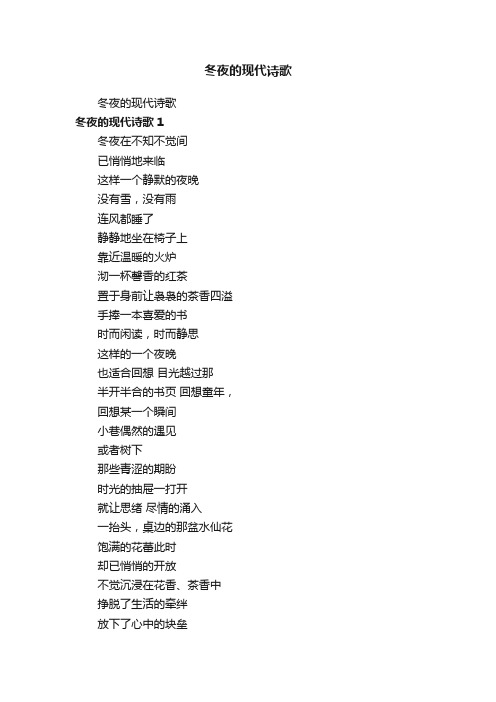 冬夜的现代诗歌

冬夜的现代诗歌

冬夜的现代诗歌 1

冬夜在不知不觉间
已悄悄地来临
这样一个静默的夜晚
没有雪，没有雨
连风都睡了
静静地坐在椅子上
靠近温暖的火炉
沏一杯馨香的红茶
置于身前让袅袅的茶香四溢
手捧一本喜爱的书
时而闲读，时而静思
这样的一个夜晚
也适合回想 目光越过那
半开半合的书页 回想童年，
回想某一个瞬间
小巷偶然的遇见
或者树下
那些青涩的期盼
时光的抽屉一打开
就让思绪 尽情的涌入
一抬头，桌边的那盆水仙花
饱满的花蕾此时
却已悄悄的开放
不觉沉浸在花香、茶香中
挣脱了生活的牵绊
放下了心中的块垒